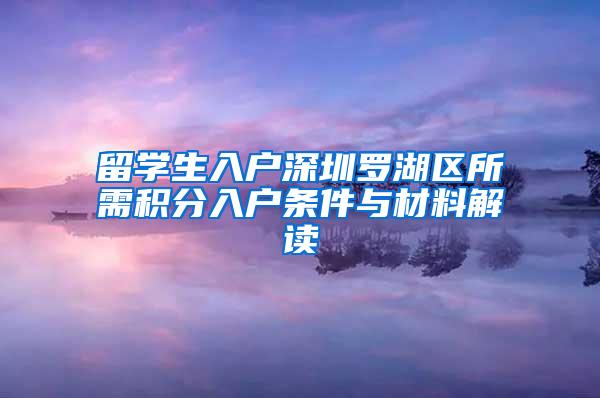 留学生入户深圳罗湖区所需积分入户条件与材料解读